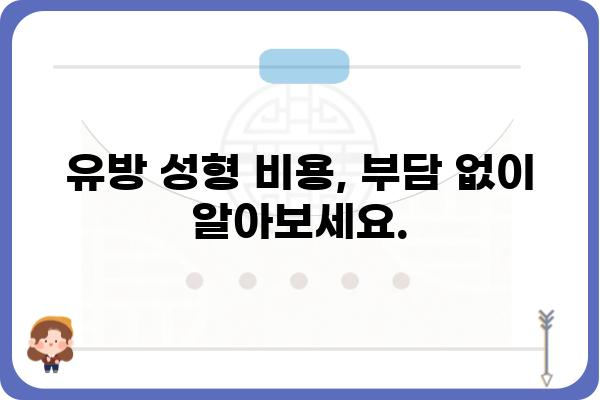 유방 성형 비용, 부담 없이 알아보세요.